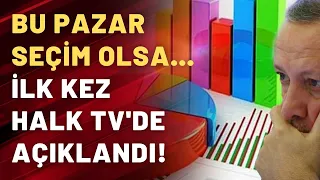 BU PAZAR SEÇİM OLSA...
İLK KEZ HALK TV'DE AÇIKLANDI!